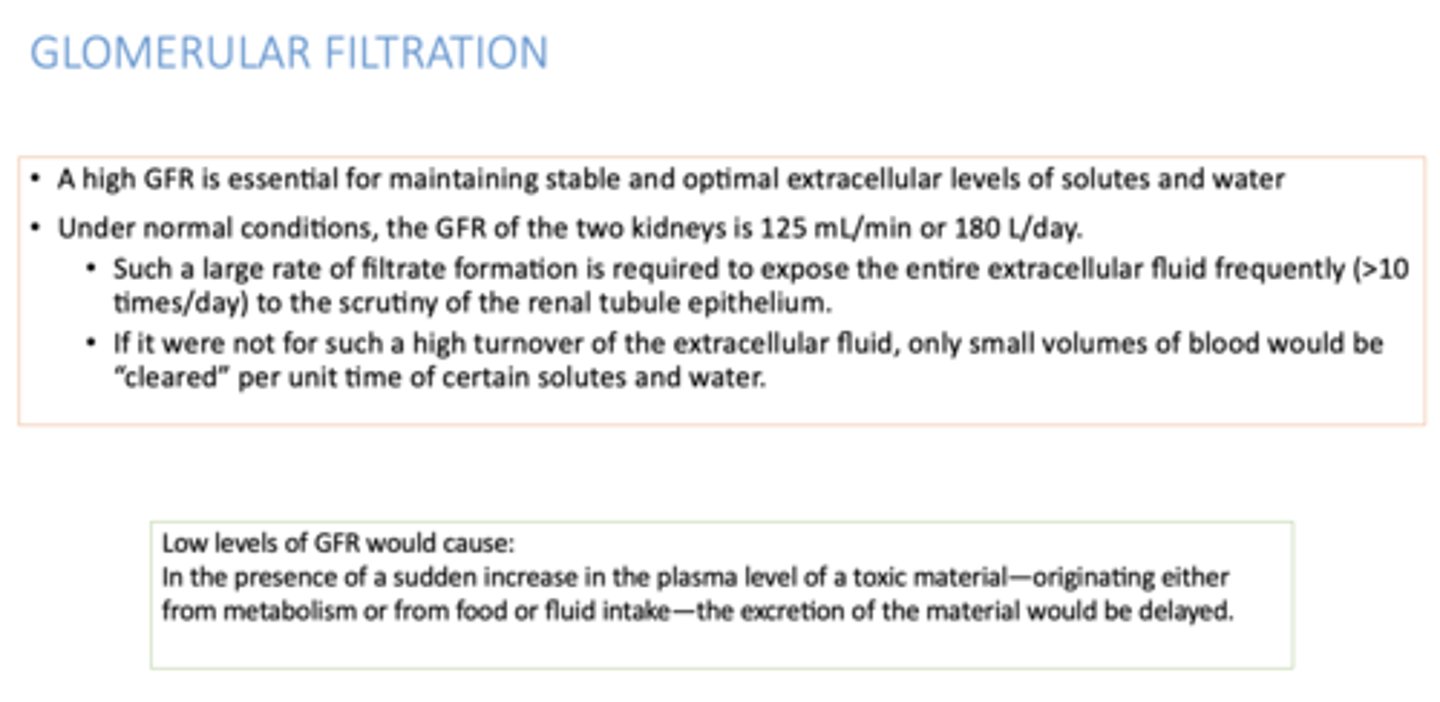 GLOMERULAR FILTRATION

• A high GFR is essential for maintaining stable and optimal extracellular levels of solutes and water

• Under normal conditions, the GFR of the two kidneys is 125 mL/min or 180 L/day.

• Such a large rate of filtrate formation is required to expose the entire extracellular fluid frequently (>10 times/day) to the scrutiny of the renal tubule epithelium.

• If it were not for such a high turnover of the extracellular fluid, only small volumes of blood would be "cleared" per unit time of certain solutes and water.

Low levels of GFR would cause:
In the presence of a sudden increase in the plasma level of a toxic material—originating either from metabolism or from food or fluid intake—the excretion of the material would be delayed.